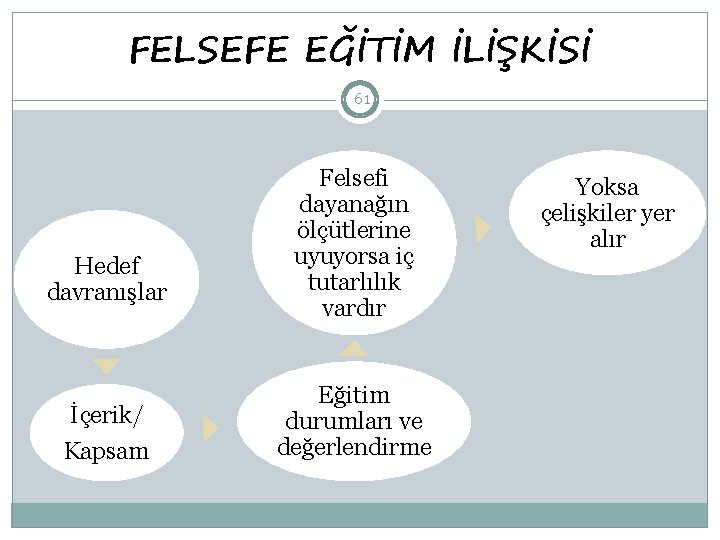 FELSEFE EĞİTİM İLİŞKİSİ

61

Hedef davranışlar

İçerik/ Kapsam

Eğitim durumları ve değerlendirme

Felsefi dayanağın ölçütlerine uyuyorsa iç tutarlılık vardır

Yoksa çelişkiler yer alır